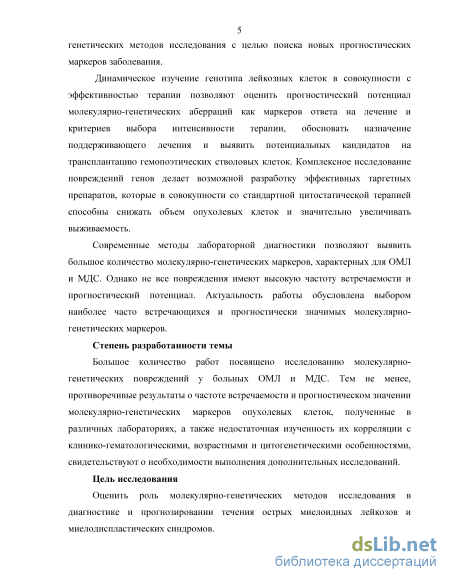 5

генетических методов исследования с целью поиска новых прогностических маркеров заболевания.

Динамическое изучение генотипа лейкозных клеток в совокупности с эффективностью терапии позволяют оценить прогностический потенциал молекулярно-генетических аберраций как маркеров ответа на лечение и критериев выбора интенсивности терапии, обосновать назначение поддерживающего лечения и выявить потенциальных кандидатов на трансплантацию гемопоэтических стволовых клеток. Комплексное исследование повреждений генов делает возможной разработку эффективных таргетных препаратов, которые в совокупности со стандартной цитостатической терапией способны снижать объем опухолевых клеток и значительно увеличивать выживаемость.

Современные методы лабораторной диагностики позволяют выявить большое количество молекулярно-генетических маркеров, характерных для ОМЛ и МДС. Однако не все повреждения имеют высокую частоту встречаемости и прогностический потенциал. Актуальность работы обусловлена выбором наиболее часто встречающихся и прогностически значимых молекулярно-генетических маркеров.

Степень разработанности темы

Большое количество работ посвящено исследованию молекулярно-генетических повреждений у больных ОМЛ и МДС. Тем не менее, противоречивые результаты о частоте встречаемости и прогностическом значении молекулярно-генетических маркеров опухолевых клеток, полученные в различных лабораториях, а также недостаточная изученность их корреляции с клинико-гематологическими, возрастными и цитогенетическими особенностями, свидетельствуют о необходимости выполнения дополнительных исследований.

Цель исследования

Оценить роль молекулярно-генетических методов исследования в диагностике и прогнозировании течения острых миелоидных лейкозов и миелодиспластических синдромов.

dsLib.net
библиотека диссертаций